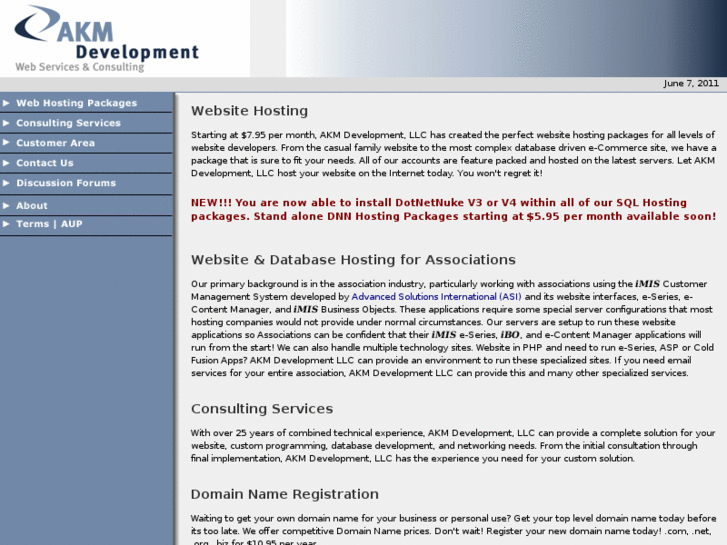 AKM
Development
Web Services & Consulting

June 7, 2011

Web Hosting Packages
Consulting Services
Customer Area
Contact Us
Discussion Forums
About
Terms | AUP

Website Hosting

Starting at $7.95 per month, AKM Development, LLC has created the perfect website hosting packages for all levels of website developers. From the casual family website to the most complex database driven e-Commerce site, we have a package that is sure to fit your needs. All of our accounts are feature packed and hosted on the latest servers. Let AKM Development, LLC host your website on the Internet today. You won't regret it!

NEW!!! You are now able to install DotNetNuke V3 or V4 within all of our SQL Hosting packages. Stand alone DNN Hosting Packages starting at $5.95 per month available soon!

Website & Database Hosting for Associations

Our primary background is in the association industry, particularly working with associations using the iMIS Customer Management System developed by Advanced Solutions International (ASI) and its website interfaces, e-Series, e-Content Manager, and iMIS Business Objects. These applications require some special server configurations that most hosting companies would not provide under normal circumstances. Our servers are setup to run these website applications so Associations can be confident that their iMIS e-Series, iBO, and e-Content Manager applications will run from the start! We can also handle multiple technology sites. Website in PHP and need to run e-Series, ASP or Cold Fusion Apps? AKM Development LLC can provide an environment to run these specialized sites. If you need email services for your entire association, AKM Development LLC can provide this and many other specialized services.

Consulting Services

With over 25 years of combined technical experience, AKM Development, LLC can provide a complete solution for your website, custom programming, database development, and networking needs. From the initial consultation through final implementation, AKM Development, LLC has the experience you need for your custom solution.

Domain Name Registration

Waiting to get your own domain name for your business or personal use? Get your top level domain name today before its too late. We offer competitive Domain Name prices. Don't wait! Register your new domain name today! .com, .net, .org, .biz for $10.95 per year.